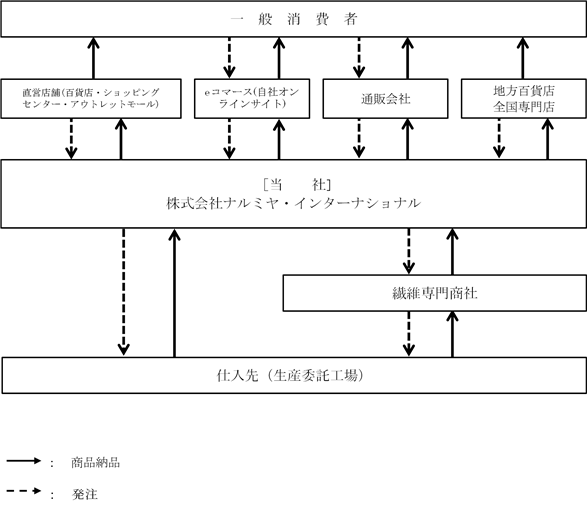 一 般 消 費 者

直営店舗(百貨店・ショッピングセンター・アウトレットモール)

eコマース(自社オンラインサイト)

通販会社

地方百貨店
全国専門店

［当　　社］
株式会社ナルミヤ・インターナショナル

繊維専門商社

仕入先（生産委託工場）

： 商品納品

： 発注